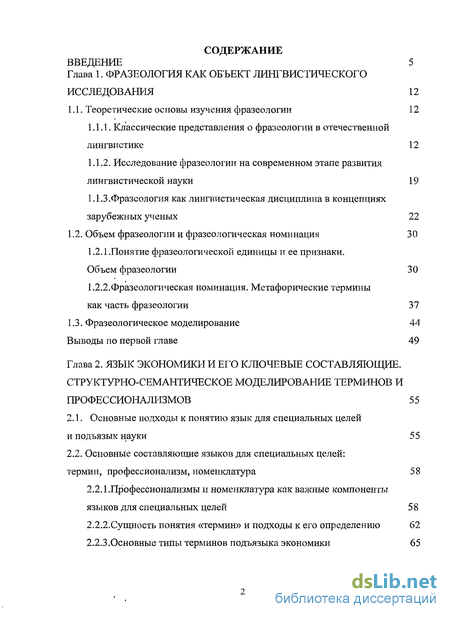 СОДЕРЖАНИЕ

ВВЕДЕНИЕ 5

Глава 1. ФРАЗЕОЛОГИЯ КАК ОБЪЕКТ ЛИНГВИСТИЧЕСКОГО ИССЛЕДОВАНИЯ 12

1.1. Теоретические основы изучения фразеологии 12

1.1.1. Классические представления о фразеологии в отечественной лингвистике 12

1.1.2. Исследование фразеологии на современном этапе развития лингвистической науки 19

1.1.3.Фразеология как лингвистическая дисциплина в концепциях зарубежных ученых 22

1.2. Объем фразеологии и фразеологическая номинация 30

1.2.1.Понятие фразеологической единицы и ее признаки. Объем фразеологии 30

1.2.2.Фразеологическая номинация. Метафорические термины как часть фразеологии 37

1.3. Фразеологическое моделирование 44

Выводы по первой главе 49

Глава 2. ЯЗЫК ЭКОНОМИКИ И ЕГО КЛЮЧЕВЫЕ СОСТАВЛЯЮЩИЕ. СТРУКТУРНО-СЕМАНТИЧЕСКОЕ МОДЕЛИРОВАНИЕ ТЕРМИНОВ И ПРОФЕССИОНАЛИЗМОВ 55

2.1. Основные подходы к понятию язык для специальных целей и подъязык науки 55

2.2. Основные составляющие языков для специальных целей: термин, профессионализм, номенклатура 58

2.2.1.Профессионализмы и номенклатура как важные компоненты языков для специальных целей 58

2.2.2.Сущность понятия «термин» и подходы к его определению 62

2.2.3.Основные типы терминов подъязыка экономики 65

2

dsLib.net
библиотека диссертаций